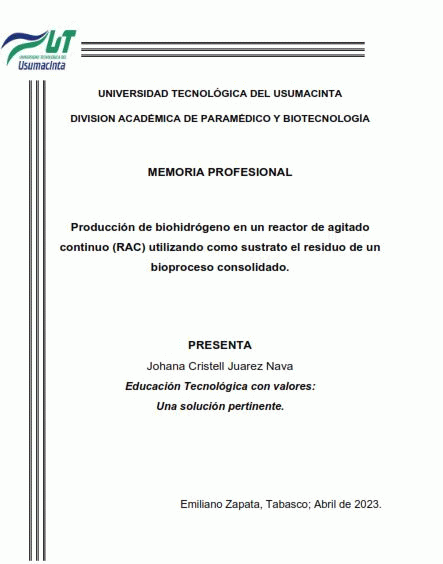 UT
UNIVERSIDAD TECNOLÓGICA DEL
Usumacinta

UNIVERSIDAD TECNOLÓGICA DEL USUMACINTA

DIVISION ACADÉMICA DE PARAMÉDICO Y BIOTECNOLOGÍA

MEMORIA PROFESIONAL

Producción de biohidrógeno en un reactor de agitado continuo (RAC) utilizando como sustrato el residuo de un bioproceso consolidado.

PRESENTA

Johana Cristell Juarez Nava

Educación Tecnológica con valores:

Una solución pertinente.

Emiliano Zapata, Tabasco; Abril de 2023.